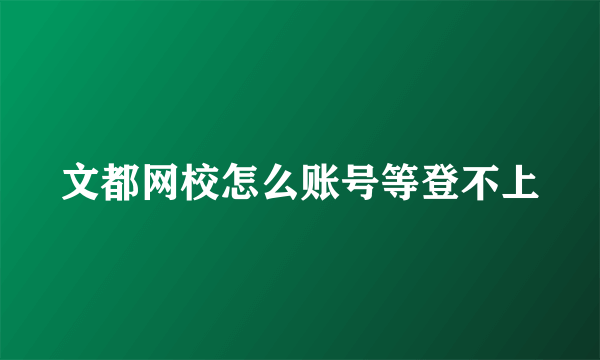 文都网校怎么账号等登不上